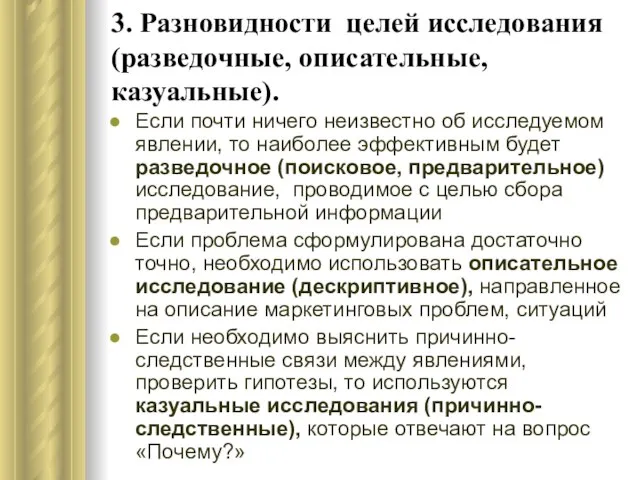 3. Разновидности целей исследования (разведочные, описательные, казуальные).

Если почти ничего неизвестно об исследуемом явлении, то наиболее эффективным будет разведочное (поисковое, предварительное) исследование, проводимое с целью сбора предварительной информации

Если проблема сформулирована достаточно точно, необходимо использовать описательное исследование (дескриптивное), направленное на описание маркетинговых проблем, ситуаций

Если необходимо выяснить причинно-следственные связи между явлениями, проверить гипотезы, то используются казуальные исследования (причинно-следственные), которые отвечают на вопрос «Почему?»